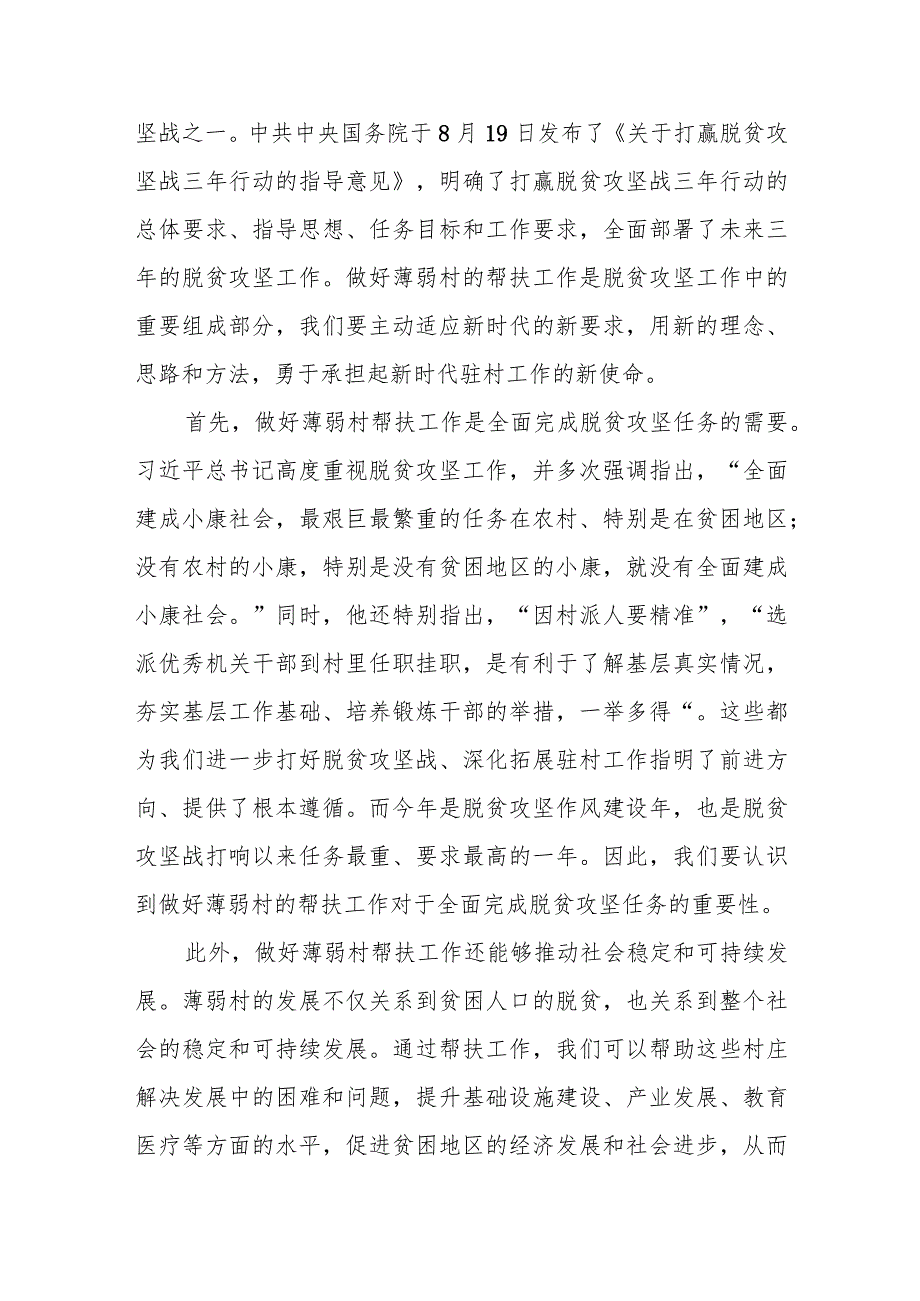 坚战之一。中共中央国务院于8月19日发布了《关于打赢脱贫攻坚战三年行动的指导意见》，明确了打赢脱贫攻坚战三年行动的总体要求、指导思想、任务目标和工作要求，全面部署了未来三年的脱贫攻坚工作。做好薄弱村的帮扶工作是脱贫攻坚工作中的重要组成部分，我们要主动适应新时代的新要求，用新的理念、思路和方法，勇于承担起新时代驻村工作的新使命。

首先，做好薄弱村帮扶工作是全面完成脱贫攻坚任务的需要。习近平总书记高度重视脱贫攻坚工作，并多次强调指出，“全面建成小康社会，最艰巨最繁重的任务在农村、特别是在贫困地区；没有农村的小康，特别是没有贫困地区的小康，就没有全面建成小康社会。”同时，他还特别指出，“因村派人要精准”，“选派优秀机关干部到村里任职挂职，是有利于了解基层真实情况，夯实基层工作基础、培养锻炼干部的举措，一举多得“。这些都为我们进一步打好脱贫攻坚战、深化拓展驻村工作指明了前进方向、提供了根本遵循。而今年是脱贫攻坚作风建设年，也是脱贫攻坚战打响以来任务最重、要求最高的一年。因此，我们要认识到做好薄弱村的帮扶工作对于全面完成脱贫攻坚任务的重要性。

此外，做好薄弱村帮扶工作还能够推动社会稳定和可持续发展。薄弱村的发展不仅关系到贫困人口的脱贫，也关系到整个社会的稳定和可持续发展。通过帮扶工作，我们可以帮助这些村庄解决发展中的困难和问题，提升基础设施建设、产业发展、教育医疗等方面的水平，促进贫困地区的经济发展和社会进步，从而